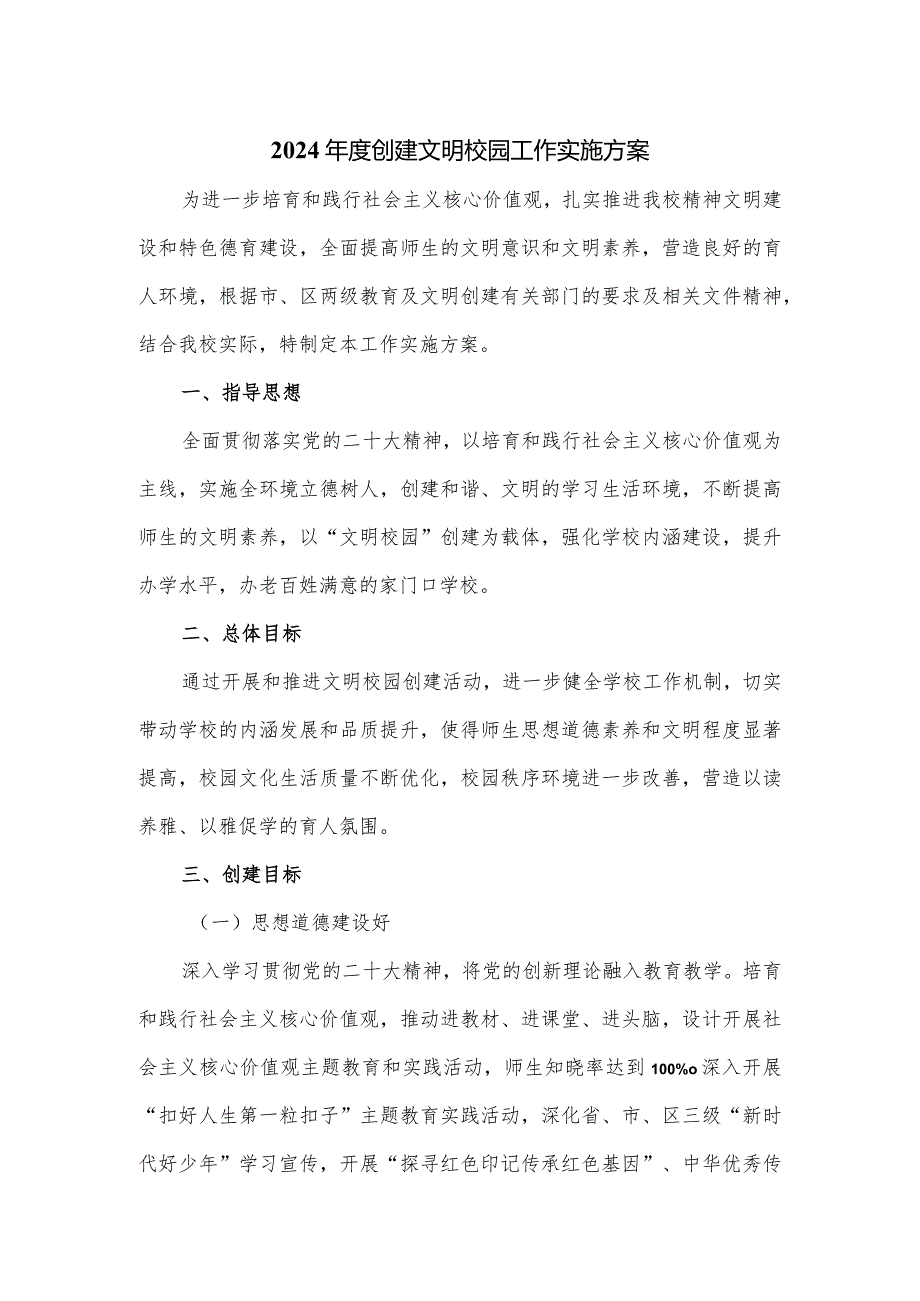 2024年度创建文明校园工作实施方案

为进一步培育和践行社会主义核心价值观，扎实推进我校精神文明建设和特色德育建设，全面提高师生的文明意识和文明素养，营造良好的育人环境，根据市、区两级教育及文明创建有关部门的要求及相关文件精神，结合我校实际，特制定本工作实施方案。

一、指导思想

全面贯彻落实党的二十大精神，以培育和践行社会主义核心价值观为主线，实施全环境立德树人，创建和谐、文明的学习生活环境，不断提高师生的文明素养，以“文明校园”创建为载体，强化学校内涵建设，提升办学水平，办老百姓满意的家门口学校。

二、总体目标

通过开展和推进文明校园创建活动，进一步健全学校工作机制，切实带动学校的内涵发展和品质提升，使得师生思想道德素养和文明程度显著提高，校园文化生活质量不断优化，校园秩序环境进一步改善，营造以读养雅、以雅促学的育人氛围。

三、创建目标

（一）思想道德建设好

深入学习贯彻党的二十大精神，将党的创新理论融入教育教学。培育和践行社会主义核心价值观，推动进教材、进课堂、进头脑，设计开展社会主义核心价值观主题教育和实践活动，师生知晓率达到100%o深入开展“扣好人生第一粒扣子”主题教育实践活动，深化省、市、区三级“新时代好少年”学习宣传，开展“探寻红色印记传承红色基因”、中华优秀传